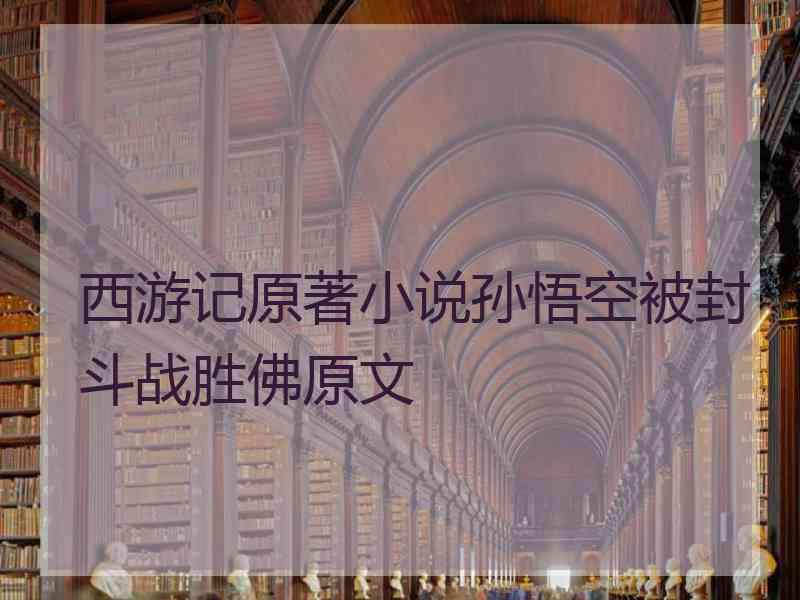 西游记原著小说孙悟空被封斗战胜佛原文